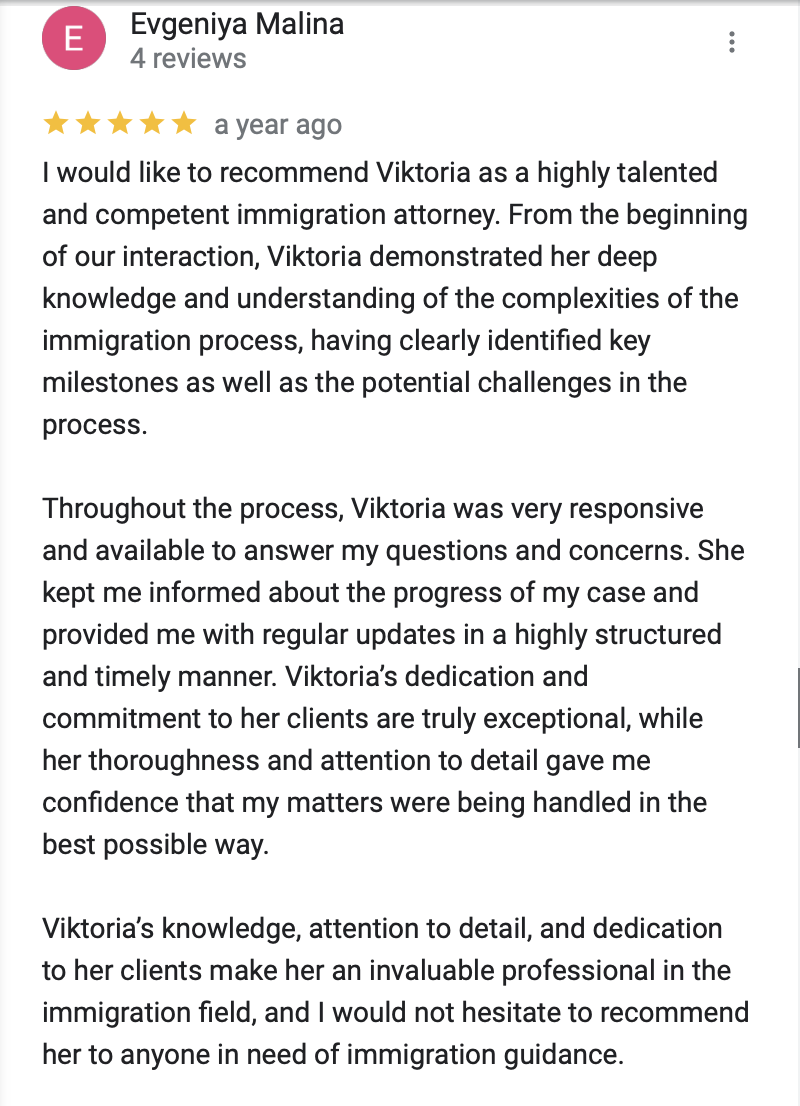 E

Evgeniya Malina
4 reviews

★★★★★ a year ago

I would like to recommend Viktoria as a highly talented and competent immigration attorney. From the beginning of our interaction, Viktoria demonstrated her deep knowledge and understanding of the complexities of the immigration process, having clearly identified key milestones as well as the potential challenges in the process.

Throughout the process, Viktoria was very responsive and available to answer my questions and concerns. She kept me informed about the progress of my case and provided me with regular updates in a highly structured and timely manner. Viktoria's dedication and commitment to her clients are truly exceptional, while her thoroughness and attention to detail gave me confidence that my matters were being handled in the best possible way.

Viktoria's knowledge, attention to detail, and dedication to her clients make her an invaluable professional in the immigration field, and I would not hesitate to recommend her to anyone in need of immigration guidance.